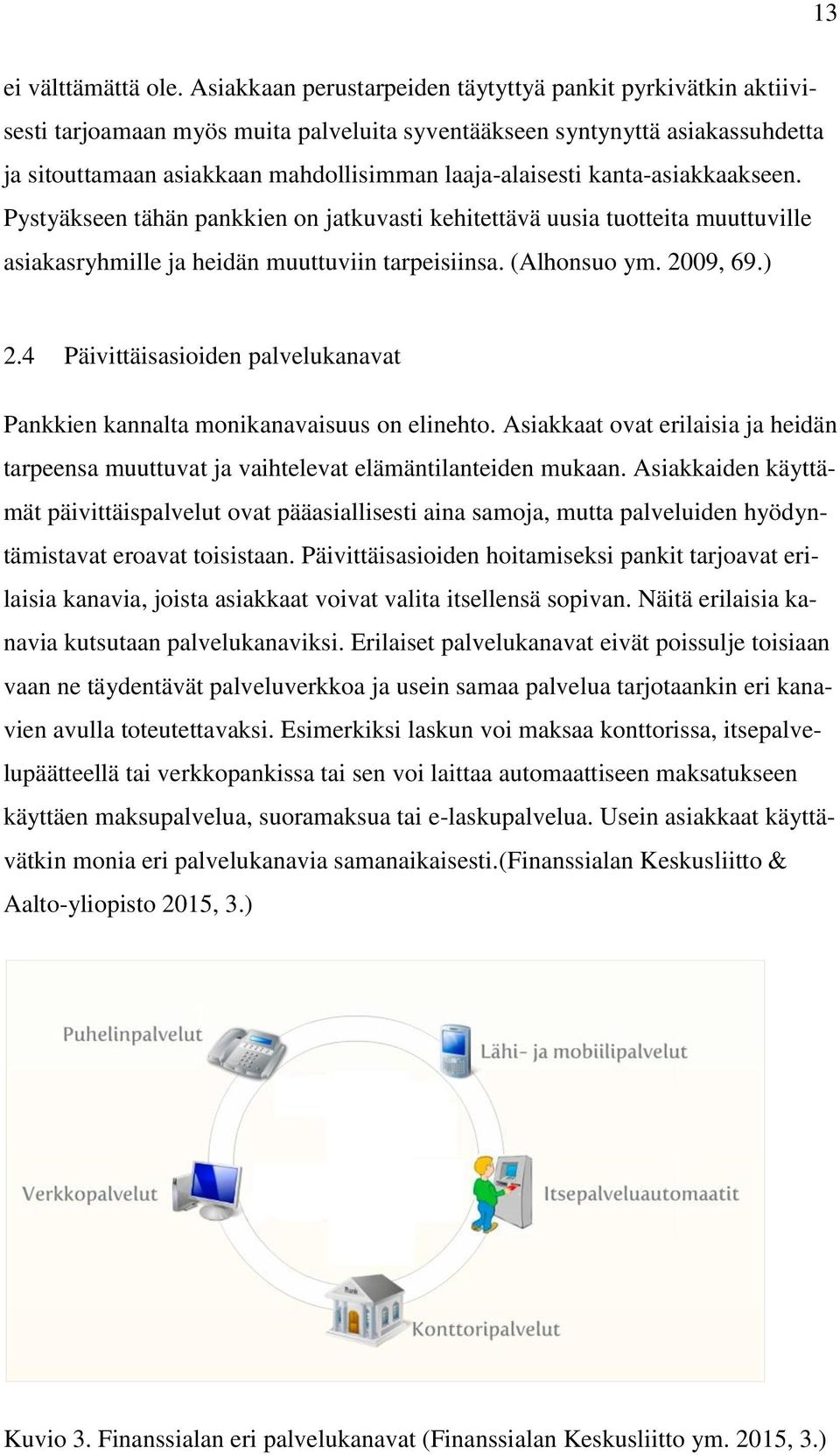 13

ei välttämättä ole. Asiakkaan perustarpeiden täytyttyä pankit pyrkivätkin aktiivisesti tarjoamaan myös muita palveluita syventääkseen syntynyttä asiakassuhdetta ja sitouttamaan asiakkaan mahdollisimman laaja-alaisesti kanta-asiakkaakseen. Pystyäkseen tähän pankkien on jatkuvasti kehitettävä uusia tuotteita muuttuville asiakasryhmille ja heidän muuttuviin tarpeisiinsa. (Alhonsuo ym. 2009, 69.)

2.4 Päivittäisasioiden palvelukanavat

Pankkien kannalta monikanavaisuus on elinehto. Asiakkaat ovat erilaisia ja heidän tarpeensa muuttuvat ja vaihtelevat elämäntilanteiden mukaan. Asiakkaiden käyttämät päivittäispalvelut ovat pääasiallisesti aina samoja, mutta palveluiden hyödyntämistavat eroavat toisistaan. Päivittäisasioiden hoitamiseksi pankit tarjoavat erilaisia kanavia, joista asiakkaat voivat valita itsellensä sopivan. Näitä erilaisia kanavia kutsutaan palvelukanaviksi. Erilaiset palvelukanavat eivät poissulje toisiaan vaan ne täydentävät palveluverkkoa ja usein samaa palvelua tarjotaankin eri kanavien avulla toteutettavaksi. Esimerkiksi laskun voi maksaa konttorissa, itsepalvelupäätteellä tai verkkopankissa tai sen voi laittaa automaattiseen maksatukseen käyttäen maksupalvelua, suoramaksua tai e-laskupalvelua. Usein asiakkaat käyttävätkin monia eri palvelukanavia samanaikaisesti.(Finanssialan Keskusliitto & Aalto-yliopisto 2015, 3.)

Puhelinpalvelut
Lähi- ja mobiilipalvelut
Verkkopalvelut
Itsepalveluautomaatit
Bank
Konttoripalvelut

Kuvio 3. Finanssialan eri palvelukanavat (Finanssialan Keskusliitto ym. 2015, 3.)